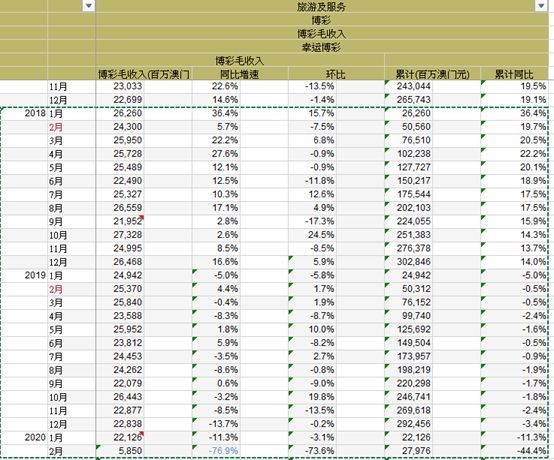 旅游及服务
博彩
博彩毛收入
幸运博彩
博彩毛收入

| | | 博彩毛收入(百万澳门 | 同比增速 | 环比 | 累计(百万澳门元) | 累计同比 |
|---|---|---|---|---|---|---|
| | 11月 | 23,033 | 22.6% | -13.5% | 243,044 | 19.5% |
| | 12月 | 22,699 | 14.6% | -1.4% | 265,743 | 19.1% |
| 2018 | 1月 | 26,260 | 36.4% | 15.7% | 26,260 | 36.4% |
| | 2月 | 24,300 | 5.7% | -7.5% | 50,560 | 19.7% |
| | 3月 | 25,950 | 22.2% | 6.8% | 76,510 | 20.5% |
| | 4月 | 25,728 | 27.6% | -0.9% | 102,238 | 22.2% |
| | 5月 | 25,489 | 12.1% | -0.9% | 127,727 | 20.1% |
| | 6月 | 22,490 | 12.5% | -11.8% | 150,217 | 18.9% |
| | 7月 | 25,327 | 10.3% | 12.6% | 175,544 | 17.5% |
| | 8月 | 26,559 | 17.1% | 4.9% | 202,103 | 17.5% |
| | 9月 | 21,952 | 2.8% | -17.3% | 224,055 | 15.9% |
| | 10月 | 27,328 | 2.6% | 24.5% | 251,383 | 14.3% |
| | 11月 | 24,995 | 8.5% | -8.5% | 276,378 | 13.7% |
| | 12月 | 26,468 | 16.6% | 5.9% | 302,846 | 14.0% |
| 2019 | 1月 | 24,942 | -5.0% | -5.8% | 24,942 | -5.0% |
| | 2月 | 25,370 | 4.4% | 1.7% | 50,312 | -0.5% |
| | 3月 | 25,840 | -0.4% | 1.9% | 76,152 | -0.5% |
| | 4月 | 23,588 | -8.3% | -8.7% | 99,740 | -2.4% |
| | 5月 | 25,952 | 1.8% | 10.0% | 125,692 | -1.6% |
| | 6月 | 23,812 | 5.9% | -8.2% | 149,504 | -0.5% |
| | 7月 | 24,453 | -3.5% | 2.7% | 173,957 | -0.9% |
| | 8月 | 24,262 | -8.6% | -0.8% | 198,219 | -1.9% |
| | 9月 | 22,079 | 0.6% | -9.0% | 220,298 | -1.7% |
| | 10月 | 26,443 | -3.2% | 19.8% | 246,741 | -1.8% |
| | 11月 | 22,877 | -8.5% | -13.5% | 269,618 | -2.4% |
| | 12月 | 22,838 | -13.7% | -0.2% | 292,456 | -3.4% |
| 2020 | 1月 | 22,126 | -11.3% | -3.1% | 22,126 | -11.3% |
| | 2月 | 5,850 | -76.9% | -73.6% | 27,976 | -44.4% |